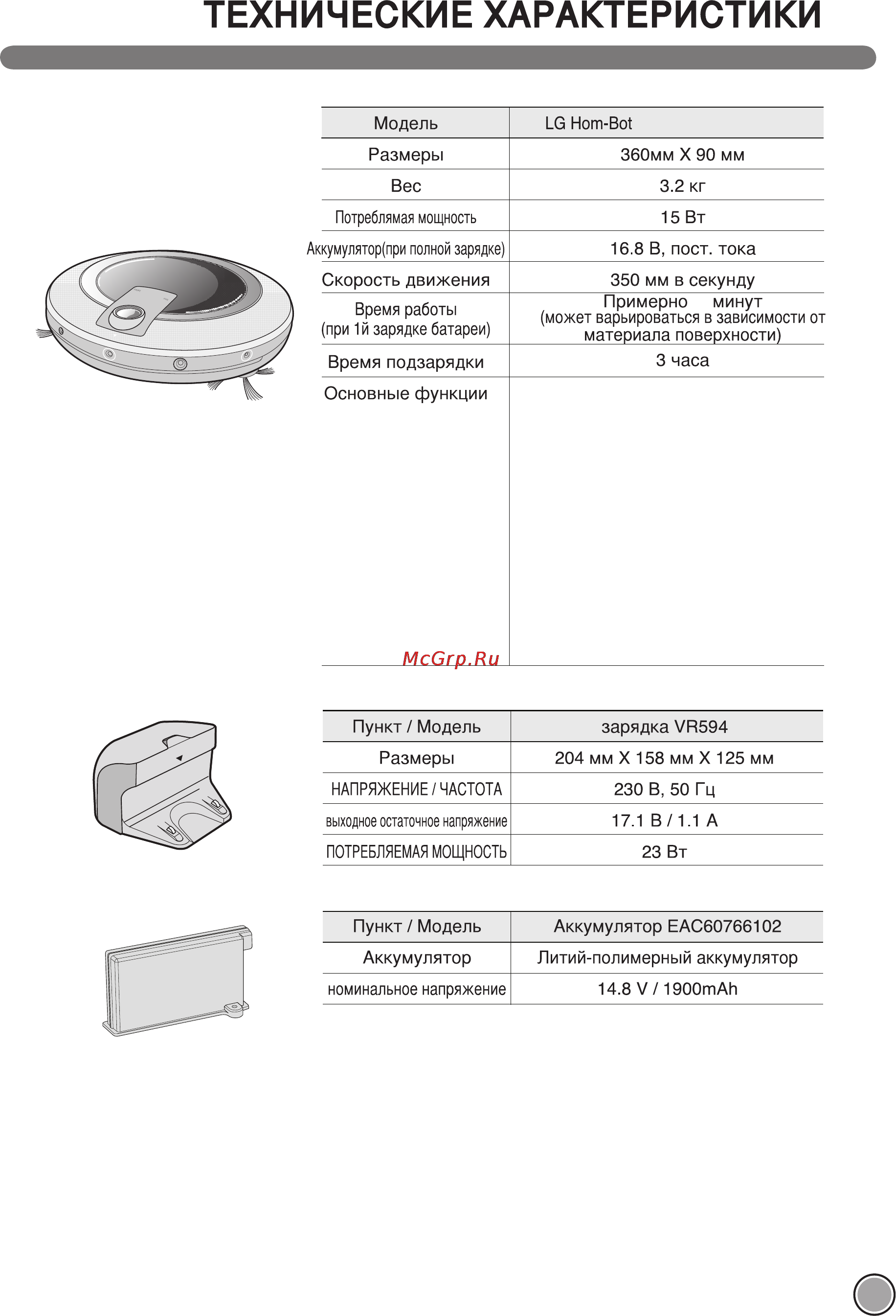 ТЕХНИЧЕСКИЕ ХАРАКТЕРИСТИКИ

| Модель | LG Hom-Bot |
|---|---|
| Размеры | 360мм X 90 мм |
| Вес | 3.2 кг |
| Потреблямая мощность | 15 Вт |
| Аккумулятор(при полной зарядке) | 16.8 В, пост. тока |
| Скорость движения | 350 мм в секунду |
| Время работы (при 1й зарядке батареи) | Примерно минут (может варьироваться в зависимости от материала поверхности) |
| Время подзарядки | 3 часа |
| Основные функции | |

McGrp.Ru

| Пункт / Модель | зарядка VR594 |
|---|---|
| Размеры | 204 мм X 158 мм X 125 мм |
| НАПРЯЖЕНИЕ / ЧАСТОТА | 230 В, 50 Гц |
| выходное остаточное напряжение | 17.1 В / 1.1 А |
| ПОТРЕБЛЯЕМАЯ МОЩНОСТЬ | 23 Вт |

| Пункт / Модель | Аккумулятор EAC60766102 |
|---|---|
| Аккумулятор | Литий-полимерный аккумулятор |
| номинальное напряжение | 14.8 V / 1900mAh |